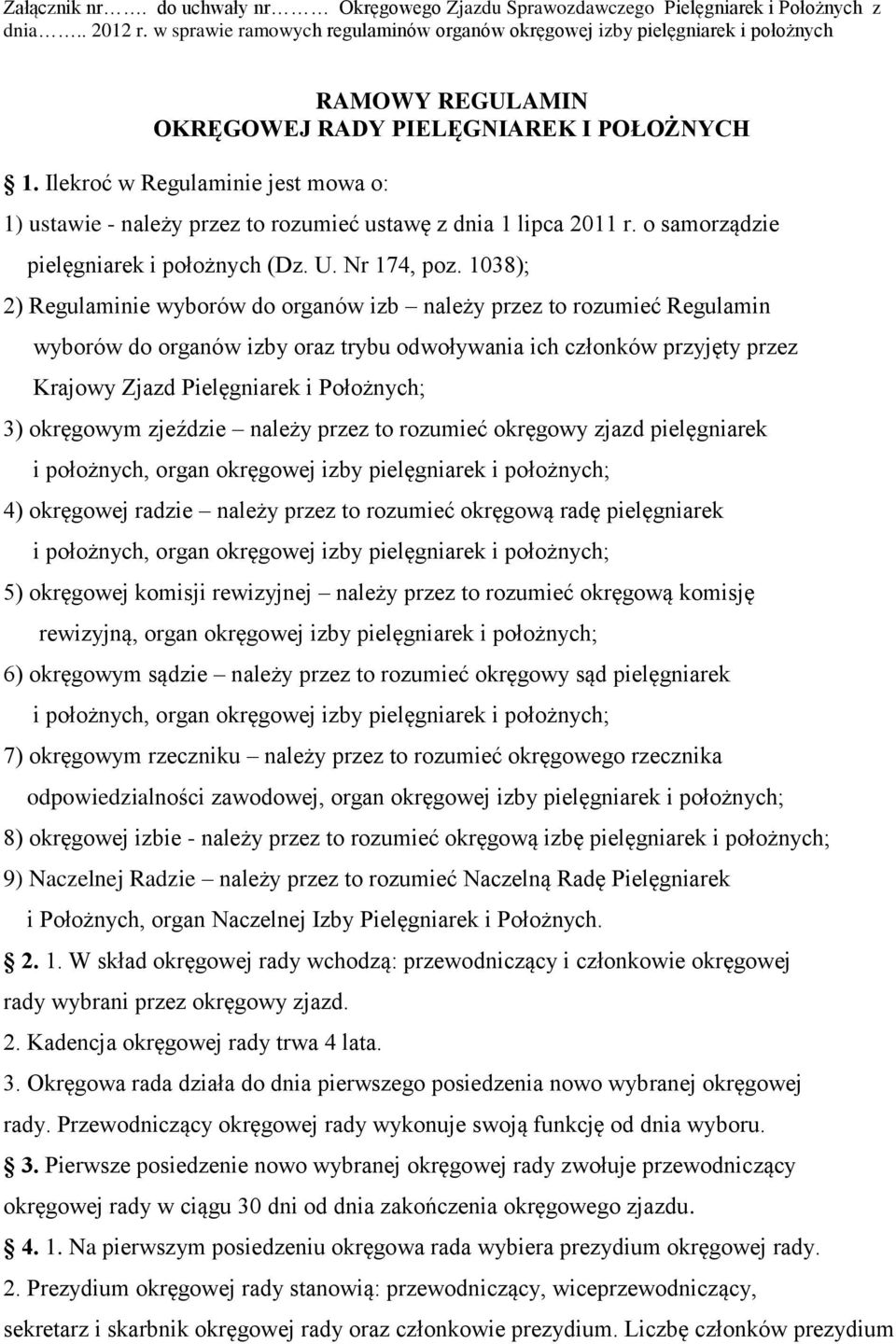 Załącznik nr……. do uchwały nr……… Okręgowego Zjazdu Sprawozdawczego Pielęgniarek i Położnych z dnia…….. 2012 r. w sprawie ramowych regulaminów organów okręgowej izby pielęgniarek i położnych

RAMOWY REGULAMIN
OKRĘGOWEJ RADY PIELĘGNIAREK I POŁOŻNYCH

1. Ilekroć w Regulaminie jest mowa o:

1) ustawie - należy przez to rozumieć ustawę z dnia 1 lipca 2011 r. o samorządzie pielęgniarek i położnych (Dz. U. Nr 174, poz. 1038);

2) Regulaminie wyborów do organów izb – należy przez to rozumieć Regulamin wyborów do organów izby oraz trybu odwoływania ich członków przyjęty przez Krajowy Zjazd Pielęgniarek i Położnych;

3) okręgowym zjeździe – należy przez to rozumieć okręgowy zjazd pielęgniarek i położnych, organ okręgowej izby pielęgniarek i położnych;

4) okręgowej radzie – należy przez to rozumieć okręgową radę pielęgniarek i położnych, organ okręgowej izby pielęgniarek i położnych;

5) okręgowej komisji rewizyjnej – należy przez to rozumieć okręgową komisję rewizyjną, organ okręgowej izby pielęgniarek i położnych;

6) okręgowym sądzie – należy przez to rozumieć okręgowy sąd pielęgniarek i położnych, organ okręgowej izby pielęgniarek i położnych;

7) okręgowym rzeczniku – należy przez to rozumieć okręgowego rzecznika odpowiedzialności zawodowej, organ okręgowej izby pielęgniarek i położnych;

8) okręgowej izbie - należy przez to rozumieć okręgową izbę pielęgniarek i położnych;

9) Naczelnej Radzie – należy przez to rozumieć Naczelną Radę Pielęgniarek i Położnych, organ Naczelnej Izby Pielęgniarek i Położnych.

2. 1. W skład okręgowej rady wchodzą: przewodniczący i członkowie okręgowej rady wybrani przez okręgowy zjazd.

2. Kadencja okręgowej rady trwa 4 lata.

3. Okręgowa rada działa do dnia pierwszego posiedzenia nowo wybranej okręgowej rady. Przewodniczący okręgowej rady wykonuje swoją funkcję od dnia wyboru.

3. Pierwsze posiedzenie nowo wybranej okręgowej rady zwołuje przewodniczący okręgowej rady w ciągu 30 dni od dnia zakończenia okręgowego zjazdu.

4. 1. Na pierwszym posiedzeniu okręgowa rada wybiera prezydium okręgowej rady.

2. Prezydium okręgowej rady stanowią: przewodniczący, wiceprzewodniczący, sekretarz i skarbnik okręgowej rady oraz członkowie prezydium. Liczbę członków prezydium